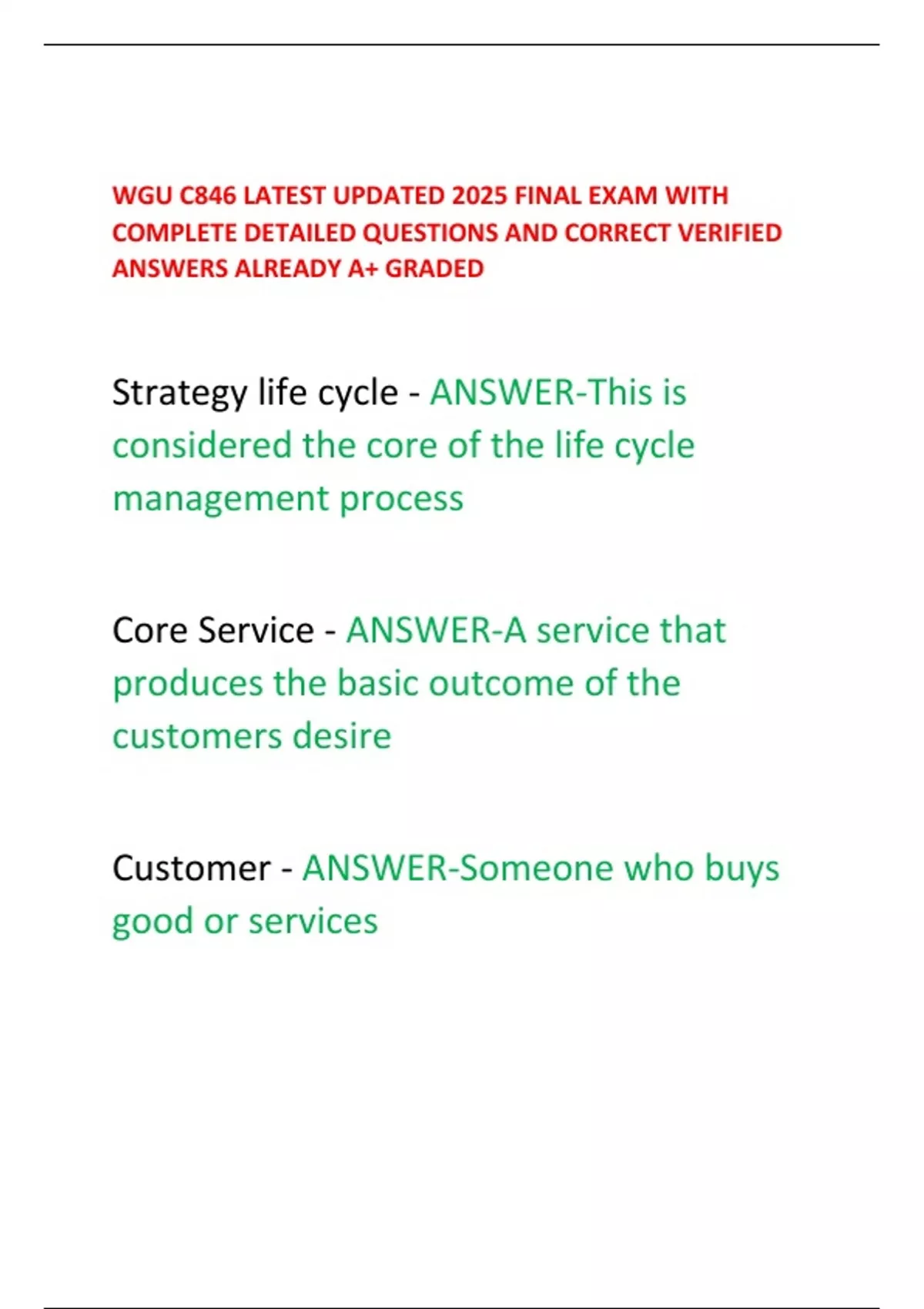 WGU C846 LATEST UPDATED 2025 FINAL EXAM WITH COMPLETE DETAILED QUESTIONS AND CORRECT VERIFIED ANSWERS ALREADY A+ GRADED

Strategy life cycle - ANSWER-This is considered the core of the life cycle management process

Core Service - ANSWER-A service that produces the basic outcome of the customers desire

Customer - ANSWER-Someone who buys good or services